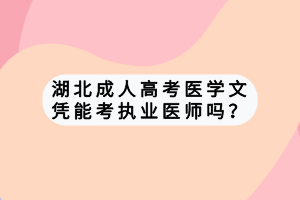 湖北成人高考医学文凭能考执业医师吗？